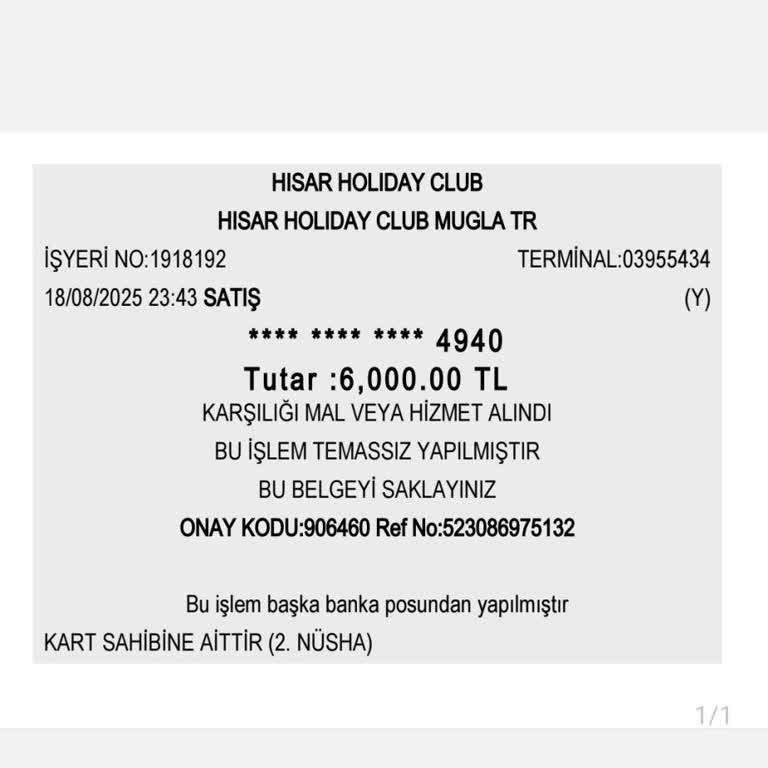 HISAR HOLIDAY CLUB
HISAR HOLIDAY CLUB MUGLA TR

İŞYERİ NO:1918192 TERMİNAL:03955434

18/08/2025 23:43 SATIŞ (Y)

**** **** **** 4940

Tutar :6,000.00 TL

KARŞILIĞI MAL VEYA HİZMET ALINDI

BU İŞLEM TEMASSIZ YAPILMIŞTIR

BU BELGEYİ SAKLAYINIZ

ONAY KODU:906460 Ref No:523086975132

Bu işlem başka banka posundan yapılmıştır

KART SAHİBİNE AİTTİR (2. NÜSHA)

1/1